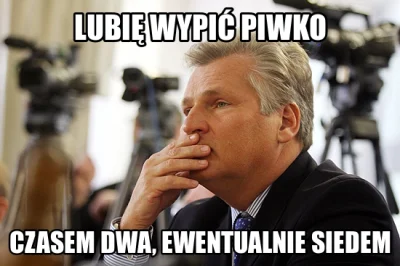 LUBIĘ WYPIĆ PIWKO

CZASEM DWA, EWENTUALNIE SIEDEM